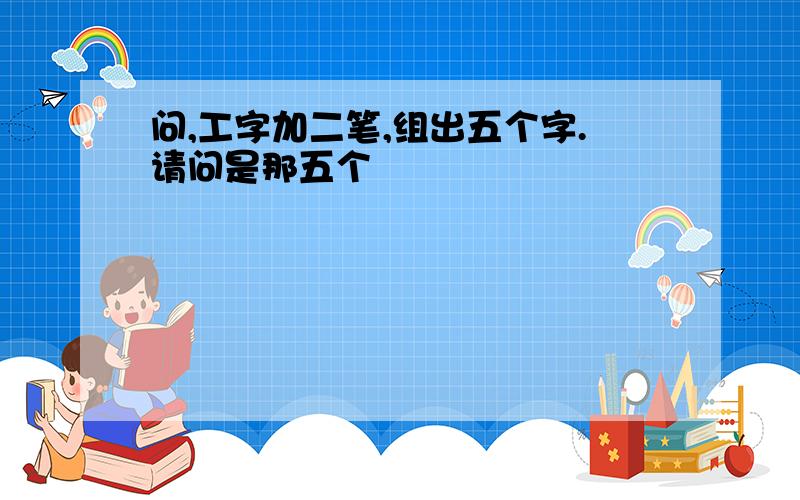 问,工字加二笔,组出五个字.请问是那五个